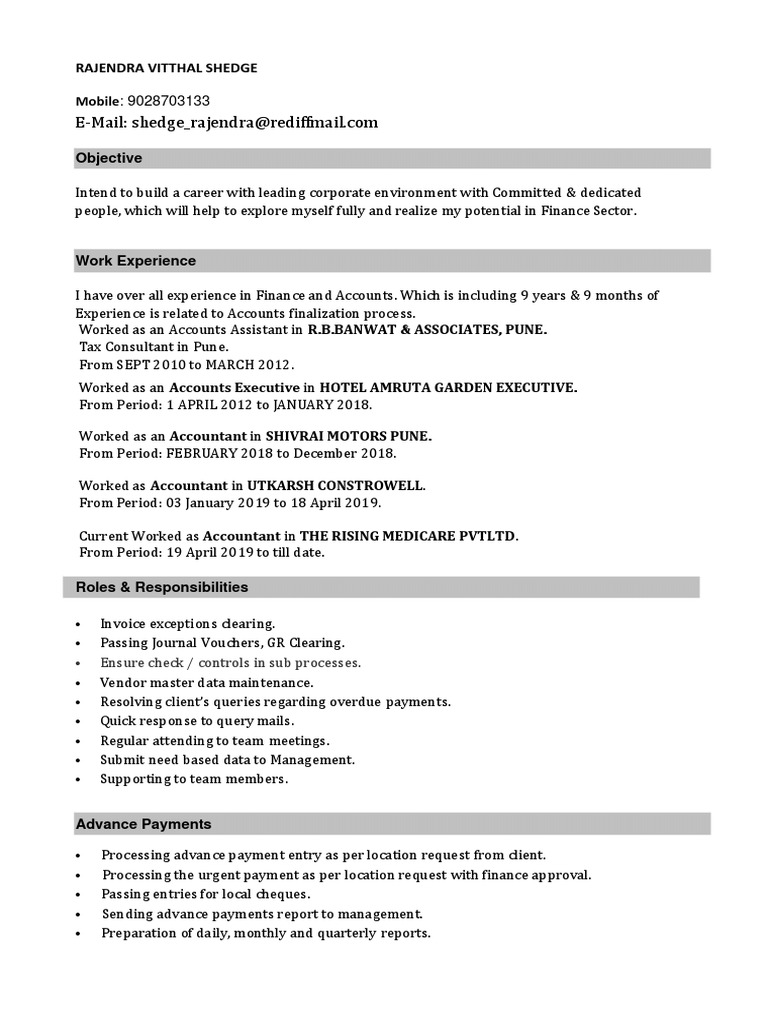 RAJENDRA VITTHAL SHEDGE

Mobile: 9028703133
E-Mail: shedge_rajendra@rediffmail.com

Objective

Intend to build a career with leading corporate environment with Committed & dedicated people, which will help to explore myself fully and realize my potential in Finance Sector.

Work Experience

I have over all experience in Finance and Accounts. Which is including 9 years & 9 months of Experience is related to Accounts finalization process.
Worked as an Accounts Assistant in R.B.BANWAT & ASSOCIATES, PUNE.
Tax Consultant in Pune.
From SEPT 2010 to MARCH 2012.

Worked as an Accounts Executive in HOTEL AMRUTA GARDEN EXECUTIVE.
From Period: 1 APRIL 2012 to JANUARY 2018.

Worked as an Accountant in SHIVRAI MOTORS PUNE.
From Period: FEBRUARY 2018 to December 2018.

Worked as Accountant in UTKARSH CONSTROWELL.
From Period: 03 January 2019 to 18 April 2019.

Current Worked as Accountant in THE RISING MEDICARE PVTLTD.
From Period: 19 April 2019 to till date.

Roles & Responsibilities

• Invoice exceptions clearing.
• Passing Journal Vouchers, GR Clearing.
• Ensure check / controls in sub processes.
• Vendor master data maintenance.
• Resolving client's queries regarding overdue payments.
• Quick response to query mails.
• Regular attending to team meetings.
• Submit need based data to Management.
• Supporting to team members.

Advance Payments

• Processing advance payment entry as per location request from client.
• Processing the urgent payment as per location request with finance approval.
• Passing entries for local cheques.
• Sending advance payments report to management.
• Preparation of daily, monthly and quarterly reports.